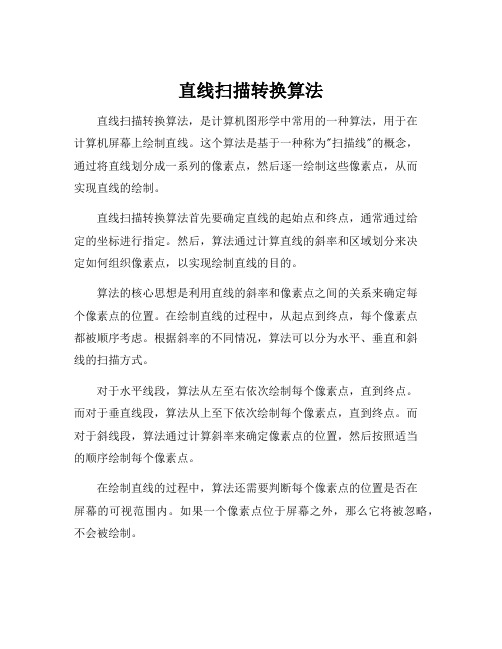 直线扫描转换算法

直线扫描转换算法，是计算机图形学中常用的一种算法，用于在计算机屏幕上绘制直线。这个算法是基于一种称为"扫描线"的概念，通过将直线划分成一系列的像素点，然后逐一绘制这些像素点，从而实现直线的绘制。

直线扫描转换算法首先要确定直线的起始点和终点，通常通过给定的坐标进行指定。然后，算法通过计算直线的斜率和区域划分来决定如何组织像素点，以实现绘制直线的目的。

算法的核心思想是利用直线的斜率和像素点之间的关系来确定每个像素点的位置。在绘制直线的过程中，从起点到终点，每个像素点都被顺序考虑。根据斜率的不同情况，算法可以分为水平、垂直和斜线的扫描方式。

对于水平线段，算法从左至右依次绘制每个像素点，直到终点。而对于垂直线段，算法从上至下依次绘制每个像素点，直到终点。而对于斜线段，算法通过计算斜率来确定像素点的位置，然后按照适当的顺序绘制每个像素点。

在绘制直线的过程中，算法还需要判断每个像素点的位置是否在屏幕的可视范围内。如果一个像素点位于屏幕之外，那么它将被忽略，不会被绘制。